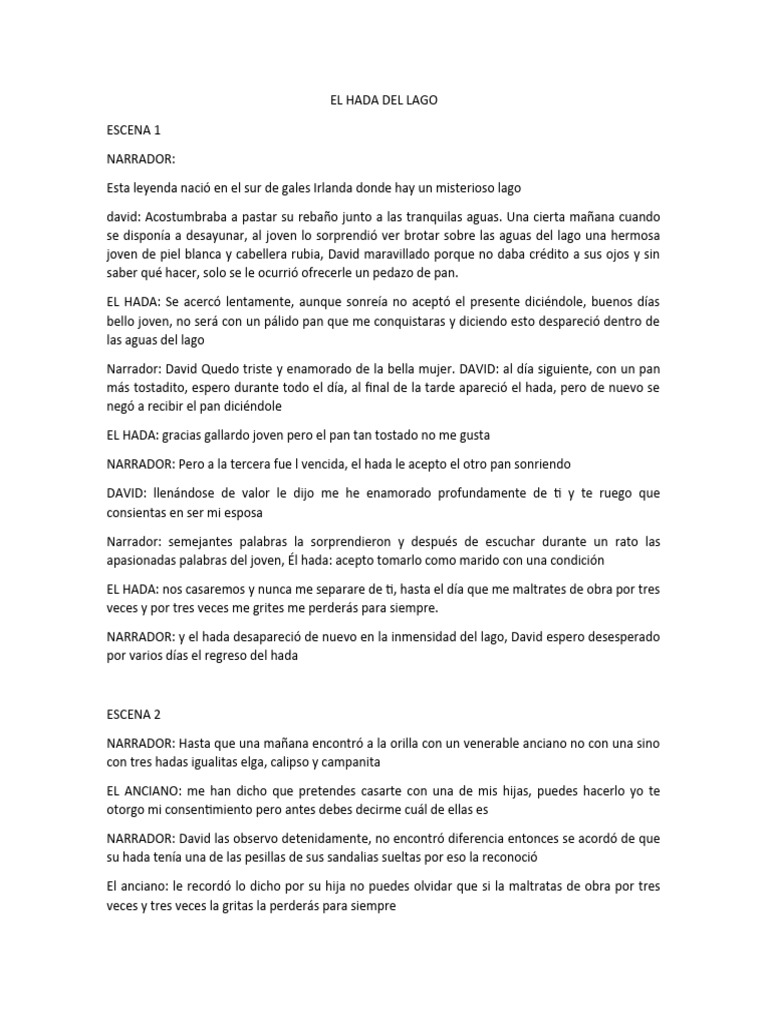 EL HADA DEL LAGO

ESCENA 1

NARRADOR:

Esta leyenda nació en el sur de gales Irlanda donde hay un misterioso lago

david: Acostumbraba a pastar su rebaño junto a las tranquilas aguas. Una cierta mañana cuando se disponía a desayunar, al joven lo sorprendió ver brotar sobre las aguas del lago una hermosa joven de piel blanca y cabellera rubia, David maravillado porque no daba crédito a sus ojos y sin saber qué hacer, solo se le ocurrió ofrecerle un pedazo de pan.

EL HADA: Se acercó lentamente, aunque sonreía no aceptó el presente diciéndole, buenos días bello joven, no será con un pálido pan que me conquistaras y diciendo esto desapareció dentro de las aguas del lago

Narrador: David Quedo triste y enamorado de la bella mujer. DAVID: al día siguiente, con un pan más tostadito, espero durante todo el día, al final de la tarde apareció el hada, pero de nuevo se negó a recibir el pan diciéndole

EL HADA: gracias gallardo joven pero el pan tan tostado no me gusta

NARRADOR: Pero a la tercera fue l vencida, el hada le acepto el otro pan sonriendo

DAVID: llenándose de valor le dijo me he enamorado profundamente de ti y te ruego que consientas en ser mi esposa

Narrador: semejantes palabras la sorprendieron y después de escuchar durante un rato las apasionadas palabras del joven, Él hada: acepto tomarlo como marido con una condición

EL HADA: nos casaremos y nunca me separare de ti, hasta el día que me maltrates de obra por tres veces y por tres veces me grites me perderás para siempre.

NARRADOR: y el hada desapareció de nuevo en la inmensidad del lago, David espero desesperado por varios días el regreso del hada

ESCENA 2

NARRADOR: Hasta que una mañana encontró a la orilla con un venerable anciano no con una sino con tres hadas igualitas elga, calipso y campanita

EL ANCIANO: me han dicho que pretendes casarte con una de mis hijas, puedes hacerlo yo te otorgo mi consentimiento pero antes debes decirme cuál de ellas es

NARRADOR: David las observo detenidamente, no encontró diferencia entonces se acordó de que su hada tenía una de las pesillas de sus sandalias sueltas por eso la reconoció

El anciano: le recordó lo dicho por su hija no puedes olvidar que si la maltratas de obra por tres veces y tres veces la gritas la perderás para siempre